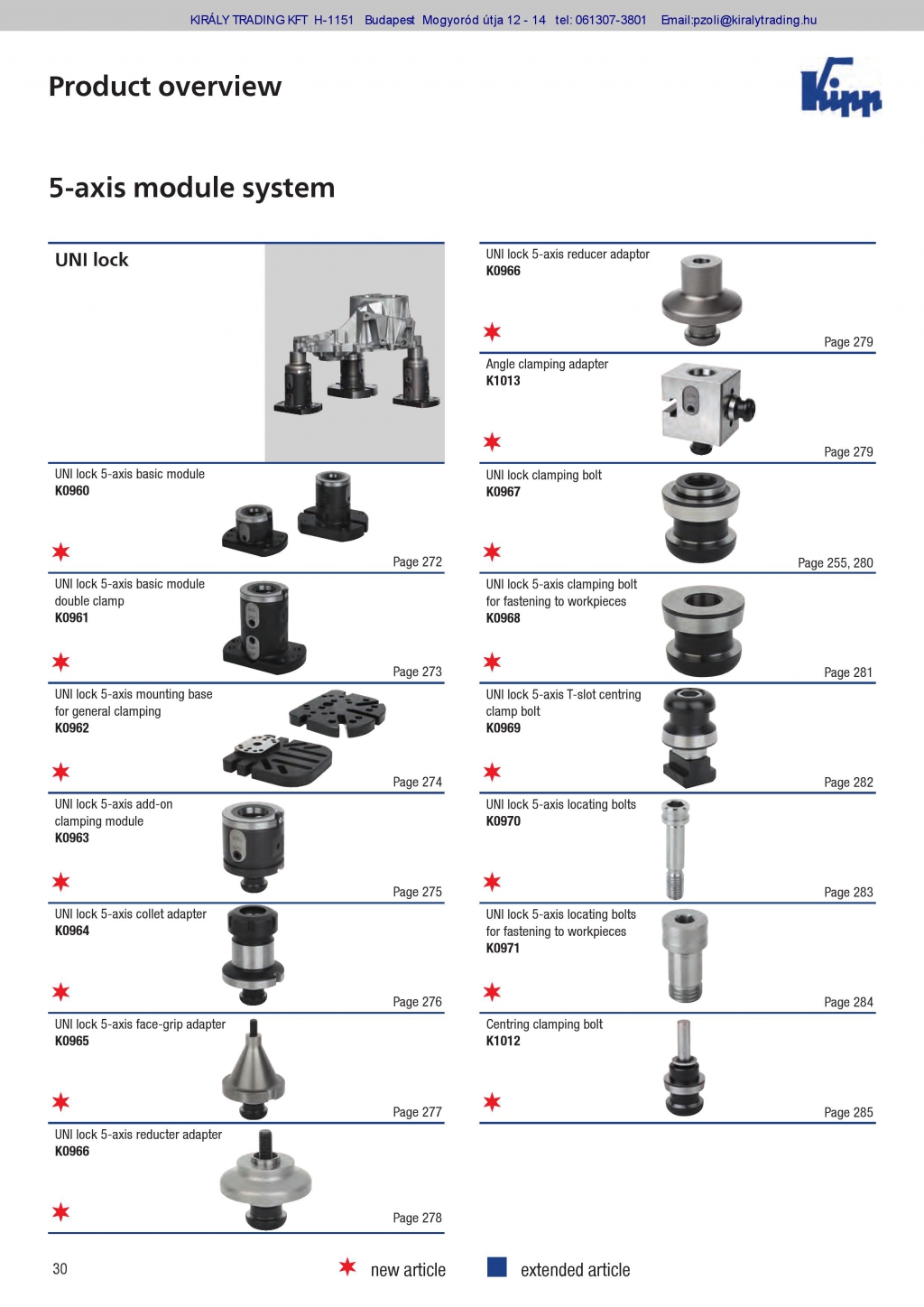 KIRÁLY TRADING KFT H-1151 Budapest Mogyoród útja 12 - 14 tel: 061307-3801 Email:pzoli@kiralytrading.hu

Product overview

Kipp

5-axis module system

UNI lock

UNI lock 5-axis basic module
K0960
Page 272

UNI lock 5-axis basic module double clamp
K0961
Page 273

UNI lock 5-axis mounting base for general clamping
K0962
Page 274

UNI lock 5-axis add-on clamping module
K0963
Page 275

UNI lock 5-axis collet adapter
K0964
Page 276

UNI lock 5-axis face-grip adapter
K0965
Page 277

UNI lock 5-axis reducter adapter
K0966
Page 278

UNI lock 5-axis reducer adaptor
K0966
Page 279

Angle clamping adapter
K1013
Page 279

UNI lock clamping bolt
K0967
Page 255, 280

UNI lock 5-axis clamping bolt for fastening to workpieces
K0968
Page 281

UNI lock 5-axis T-slot centring clamp bolt
K0969
Page 282

UNI lock 5-axis locating bolts
K0970
Page 283

UNI lock 5-axis locating bolts for fastening to workpieces
K0971
Page 284

Centring clamping bolt
K1012
Page 285

30 new article extended article